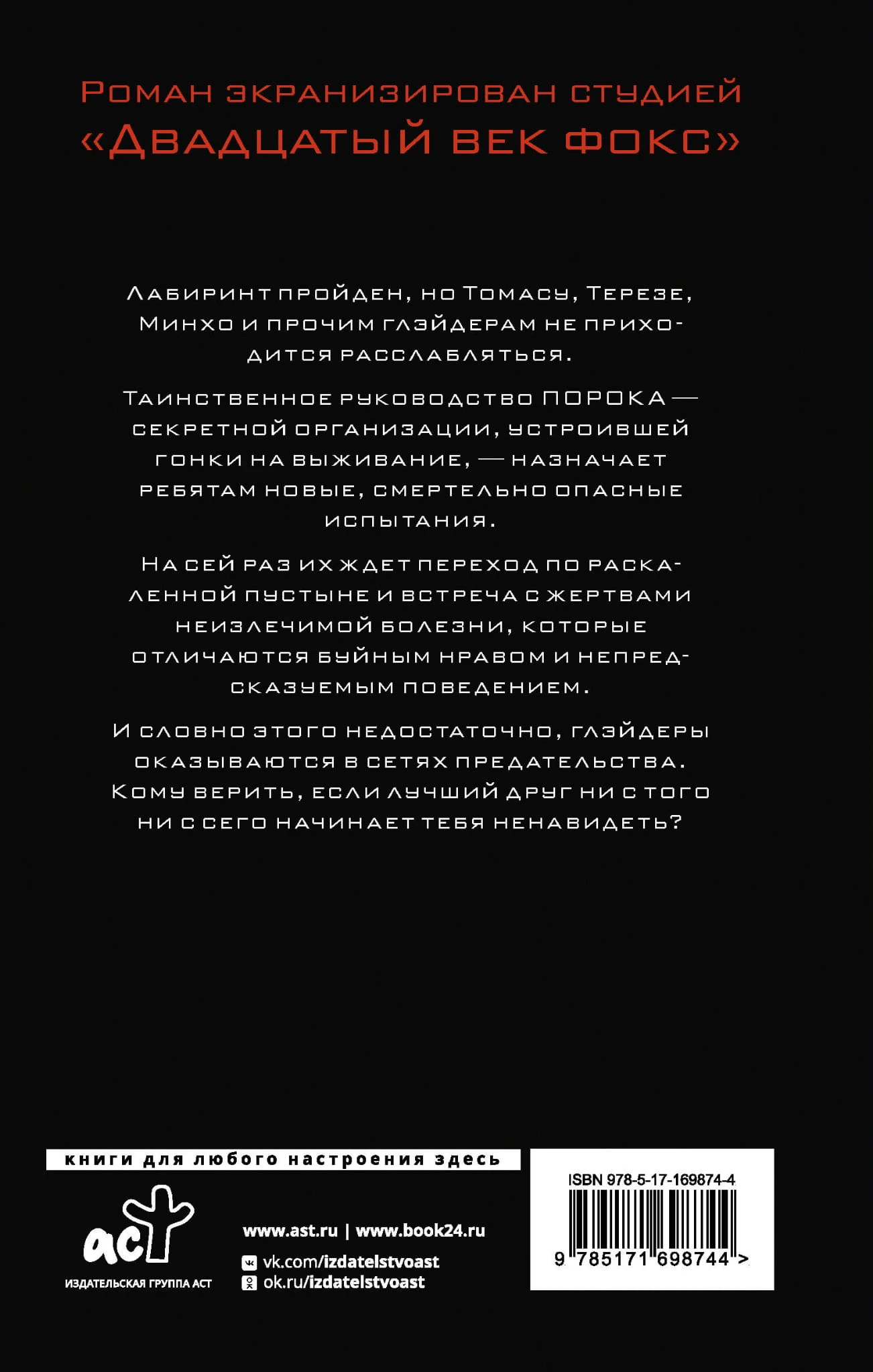 Роман экранизирован студией «Двадцатый век Фокс»

Лабиринт пройден, но Томасу, Терезе, Минхо и прочим глэйдерам не приходится расслабляться.

Таинственное руководство ПОРОКА — секретной организации, устроившей гонки на выживание, — назначает ребятам новые, смертельно опасные испытания.

На сей раз их ждет переход по раскаленной пустыне и встреча с жертвами неизлечимой болезни, которые отличаются буйным нравом и непредсказуемым поведением.

И словно этого недостаточно, глэйдеры оказываются в сетях предательства. Кому верить, если лучший друг ни с того ни с сего начинает тебя ненавидеть?

книги для любого настроения здесь

аст
ИЗДАТЕЛЬСКАЯ ГРУППА АСТ

www.ast.ru | www.book24.ru
vk.com/izdatelstvoast
ok.ru/izdatelstvoast

ISBN 978-5-17-169874-4
9 785171 698744 >